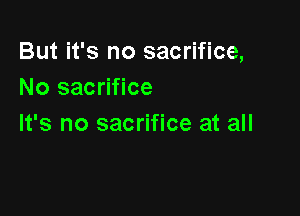 But it's no sacrifice,
No sacrifice
It's no sacrifice at all